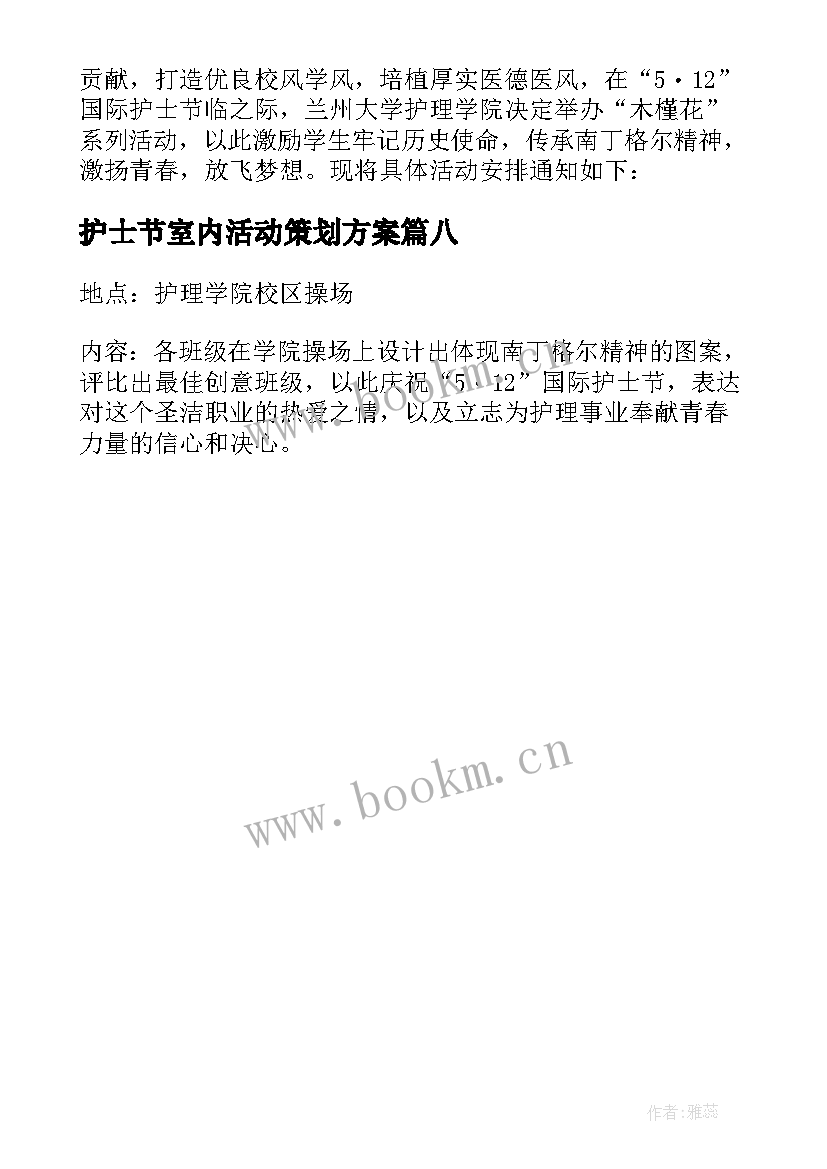 贡献，打造优良校风学风，培植厚实医德医风，在“5·12”国际护士节临之际，兰州大学护理学院决定举办“木槿花”系列活动，以此激励学生牢记历史使命，传承南丁格尔精神，激扬青春，放飞梦想。现将具体活动安排通知如下：

护士节室内活动策划方案篇八

地点：护理学院校区操场

内容：各班级在学院操场上设计出体现南丁格尔精神的图案，评比出最佳创意班级，以此庆祝“5·12”国际护士节，表达对这个圣洁职业的热爱之情，以及立志为护理事业奉献青春力量的信心和决心。

www.bookm.cn

作者：雅蕊